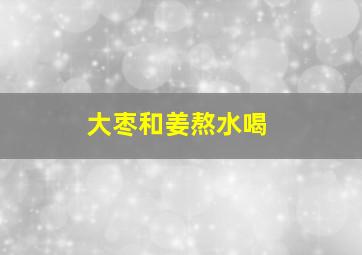 大枣和姜熬水喝